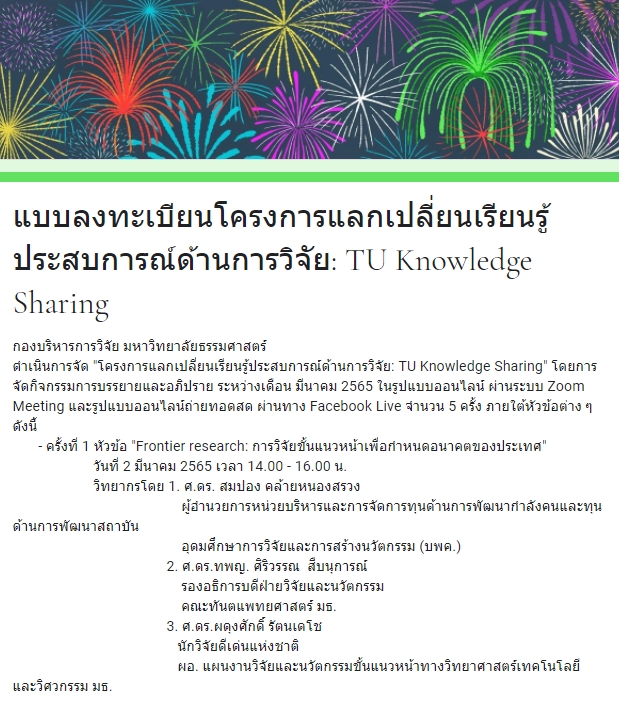 แบบลงทะเบียนโครงการแลกเปลี่ยนเรียนรู้ประสบการณ์ด้านการวิจัย: TU Knowledge Sharing

กองบริหารการวิจัย มหาวิทยาลัยธรรมศาสตร์
ดำเนินการจัด "โครงการแลกเปลี่ยนเรียนรู้ประสบการณ์ด้านการวิจัย: TU Knowledge Sharing" โดยการจัดกิจกรรมการบรรยายและอภิปราย ระหว่างเดือน มีนาคม 2565 ในรูปแบบออนไลน์ ผ่านระบบ Zoom Meeting และรูปแบบออนไลน์ถ่ายทอดสด ผ่านทาง Facebook Live จำนวน 5 ครั้ง ภายใต้หัวข้อต่าง ๆ ดังนี้
- ครั้งที่ 1 หัวข้อ "Frontier research: การวิจัยขั้นแนวหน้าเพื่อกำหนดอนาคตของประเทศ"
วันที่ 2 มีนาคม 2565 เวลา 14.00 - 16.00 น.
วิทยากรโดย 1. ศ.ดร. สมปอง คล้ายหนองสรวง
ผู้อำนวยการหน่วยบริหารและการจัดการทุนด้านการพัฒนากำลังคนและทุนด้านการพัฒนาสถาบัน
อุดมศึกษาการวิจัยและการสร้างนวัตกรรม (บพค.)
2. ศ.ดร.ทพญ. ศิริวรรณ สืบนุการณ์
รองอธิการบดีฝ่ายวิจัยและนวัตกรรม
คณะทันตแพทยศาสตร์ มธ.
3. ศ.ดร.ผดุงศักดิ์ รัตนเดโช
นักวิจัยดีเด่นแห่งชาติ
ผอ. แผนงานวิจัยและนวัตกรรมขั้นแนวหน้าทางวิทยาศาสตร์เทคโนโลยีและวิศวกรรม มธ.